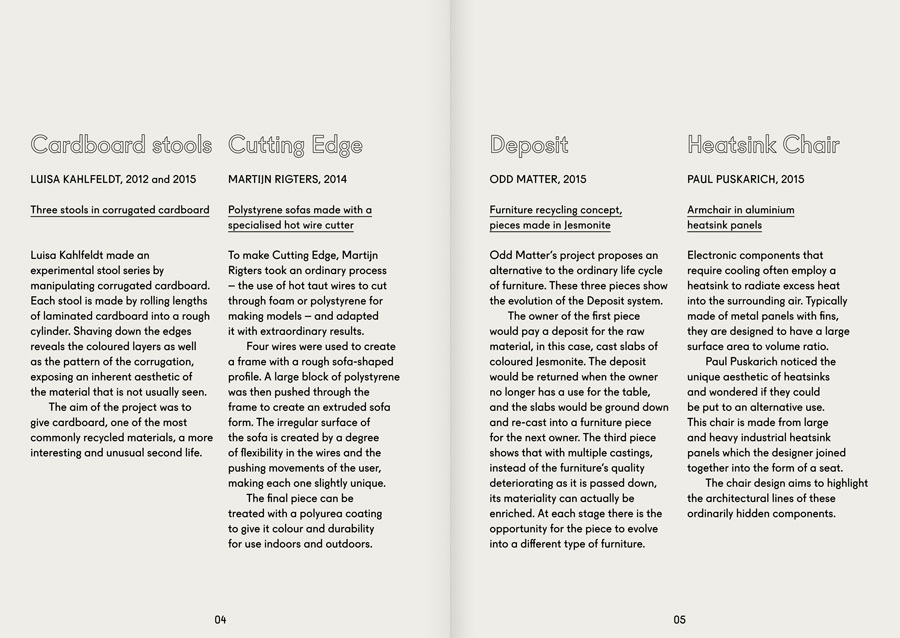 Cardboard stools

LUISA KAHLFELDT, 2012 and 2015

Three stools in corrugated cardboard

Luisa Kahlfeldt made an experimental stool series by manipulating corrugated cardboard. Each stool is made by rolling lengths of laminated cardboard into a rough cylinder. Shaving down the edges reveals the coloured layers as well as the pattern of the corrugation, exposing an inherent aesthetic of the material that is not usually seen.

The aim of the project was to give cardboard, one of the most commonly recycled materials, a more interesting and unusual second life.

Cutting Edge

MARTIJN RIGTERS, 2014

Polystyrene sofas made with a specialised hot wire cutter

To make Cutting Edge, Martijn Rigters took an ordinary process – the use of hot taut wires to cut through foam or polystyrene for making models – and adapted it with extraordinary results.

Four wires were used to create a frame with a rough sofa-shaped profile. A large block of polystyrene was then pushed through the frame to create an extruded sofa form. The irregular surface of the sofa is created by a degree of flexibility in the wires and the pushing movements of the user, making each one slightly unique.

The final piece can be treated with a polyurea coating to give it colour and durability for use indoors and outdoors.

04

Deposit

ODD MATTER, 2015

Furniture recycling concept, pieces made in Jesmonite

Odd Matter's project proposes an alternative to the ordinary life cycle of furniture. These three pieces show the evolution of the Deposit system.

The owner of the first piece would pay a deposit for the raw material, in this case, cast slabs of coloured Jesmonite. The deposit would be returned when the owner no longer has a use for the table, and the slabs would be ground down and re-cast into a furniture piece for the next owner. The third piece shows that with multiple castings, instead of the furniture's quality deteriorating as it is passed down, its materiality can actually be enriched. At each stage there is the opportunity for the piece to evolve into a different type of furniture.

Heatsink Chair

PAUL PUSKARICH, 2015

Armchair in aluminium heatsink panels

Electronic components that require cooling often employ a heatsink to radiate excess heat into the surrounding air. Typically made of metal panels with fins, they are designed to have a large surface area to volume ratio.

Paul Puskarich noticed the unique aesthetic of heatsinks and wondered if they could be put to an alternative use. This chair is made from large and heavy industrial heatsink panels which the designer joined together into the form of a seat.

The chair design aims to highlight the architectural lines of these ordinarily hidden components.

05